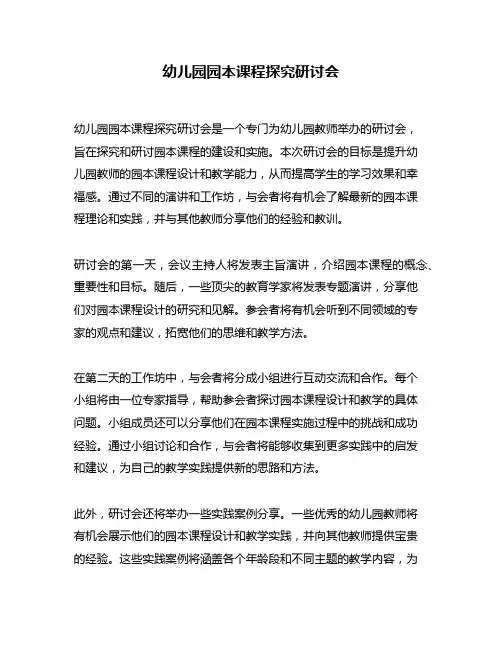 幼儿园园本课程探究研讨会

幼儿园园本课程探究研讨会是一个专门为幼儿园教师举办的研讨会，旨在探究和研讨园本课程的建设和实施。本次研讨会的目标是提升幼儿园教师的园本课程设计和教学能力，从而提高学生的学习效果和幸福感。通过不同的演讲和工作坊，与会者将有机会了解最新的园本课程理论和实践，并与其他教师分享他们的经验和教训。

研讨会的第一天，会议主持人将发表主旨演讲，介绍园本课程的概念、重要性和目标。随后，一些顶尖的教育学家将发表专题演讲，分享他们对园本课程设计的研究和见解。参会者将有机会听到不同领域的专家的观点和建议，拓宽他们的思维和教学方法。

在第二天的工作坊中，与会者将分成小组进行互动交流和合作。每个小组将由一位专家指导，帮助参会者探讨园本课程设计和教学的具体问题。小组成员还可以分享他们在园本课程实施过程中的挑战和成功经验。通过小组讨论和合作，与会者将能够收集到更多实践中的启发和建议，为自己的教学实践提供新的思路和方法。

此外，研讨会还将举办一些实践案例分享。一些优秀的幼儿园教师将有机会展示他们的园本课程设计和教学实践，并向其他教师提供宝贵的经验。这些实践案例将涵盖各个年龄段和不同主题的教学内容，为